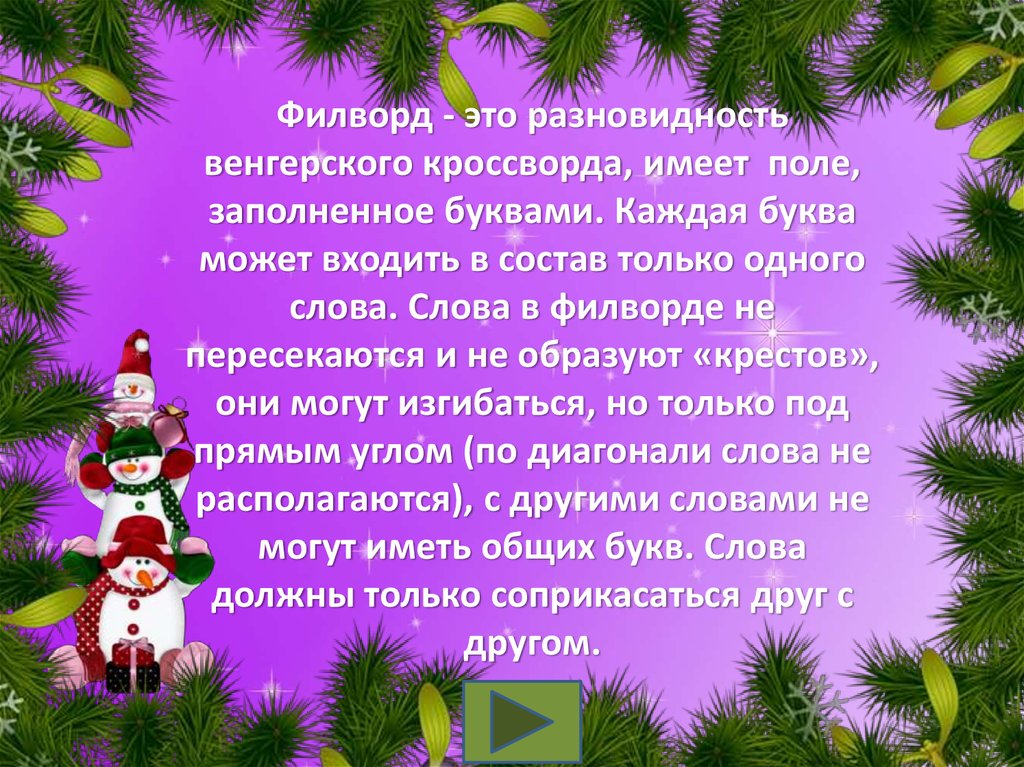 Филворд - это разновидность венгерского кроссворда, имеет поле, заполненное буквами. Каждая буква может входить в состав только одного слова. Слова в филворде не пересекаются и не образуют «крестов», они могут изгибаться, но только под прямым углом (по диагонали слова не располагаются), с другими словами не могут иметь общих букв. Слова должны только соприкасаться друг с другом.